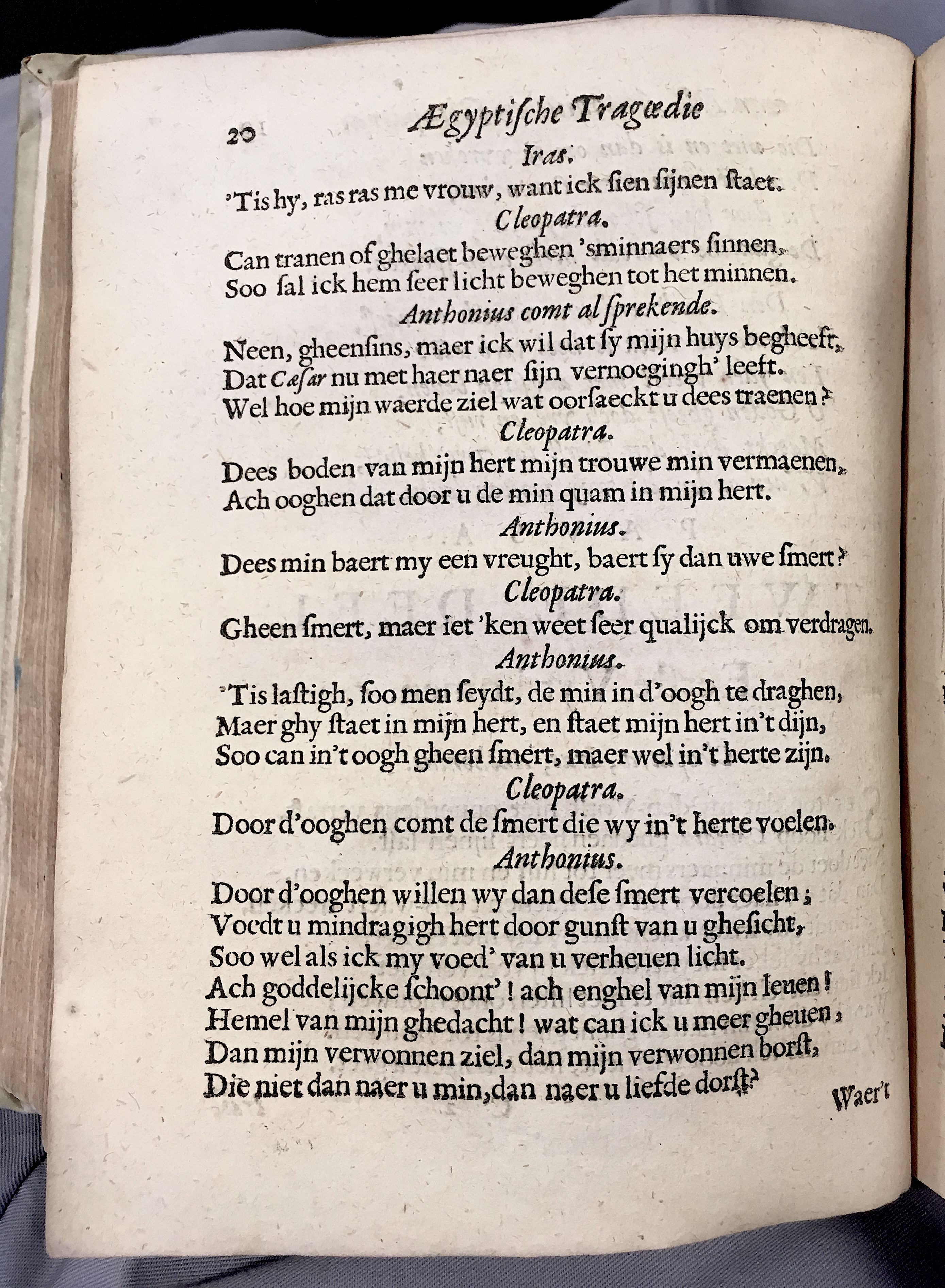 20 Ægyptische Tragœdie

Iras.

'Tis hy, ras ras me vrouw, want ick ſien ſijnen ſtaet.

Cleopatra.

Can tranen of ghelaet beweghen 'sminnaers ſinnen,
Soo ſal ick hem ſeer licht beweghen tot het minnen.

Anthonius comt al ſprekende.

Neen, gheenſins, maer ick wil dat ſy mijn huys begheeft,
Dat Cæſar nu met haer naer ſijn vernoegingh' leeft.
Wel hoe mijn waerde ziel wat oorſaeckt u dees traenen?

Cleopatra.

Dees boden van mijn hert mijn trouwe min vermaenen,
Ach ooghen dat door u de min quam in mijn hert.

Anthonius.

Dees min baert my een vreught, baert ſy dan uwe ſmert?

Cleopatra.

Gheen ſmert, maer iet 'ken weet ſeer qualijck om verdragen.

Anthonius.

'Tis laſtigh, ſoo men ſeydt, de min in d'oogh te draghen,
Maer ghy ſtaet in mijn hert, en ſtaet mijn hert in't dijn,
Soo can in't oogh gheen ſmert, maer wel in't herte zijn.

Cleopatra.

Door d'ooghen comt de ſmert die wy in't herte voelen.

Anthonius.

Door d'ooghen willen wy dan deſe ſmert vercoelen;
Voedt u mindragigh hert door gunſt van u gheſicht,
Soo wel als ick my voed' van u verheuen licht.
Ach goddelijcke ſchoont'! ach enghel van mijn leuen!
Hemel van mijn ghedacht! wat can ick u meer gheuen,
Dan mijn verwonnen ziel, dan mijn verwonnen borſt,
Die niet dan naer u min, dan naer u liefde dorſt?

Waer't